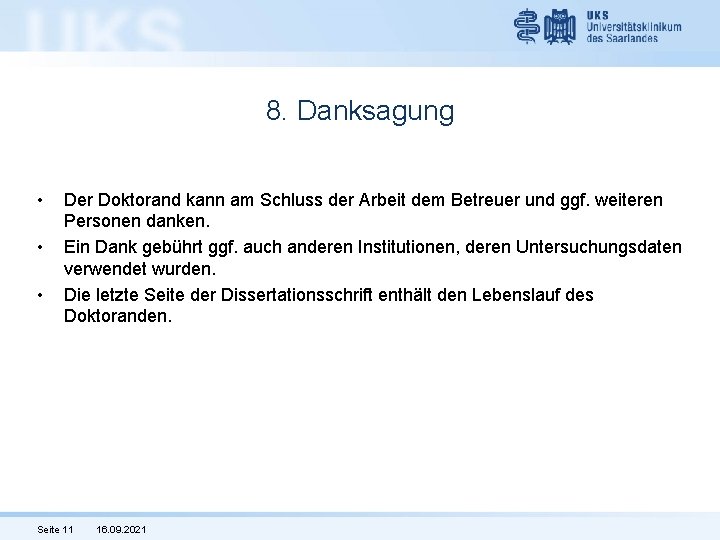 UKS

UKS
Universitätsklinikum
des Saarlandes

8. Danksagung

• Der Doktorand kann am Schluss der Arbeit dem Betreuer und ggf. weiteren Personen danken.
• Ein Dank gebührt ggf. auch anderen Institutionen, deren Untersuchungsdaten verwendet wurden.
• Die letzte Seite der Dissertationsschrift enthält den Lebenslauf des Doktoranden.

Seite 11 16.09.2021